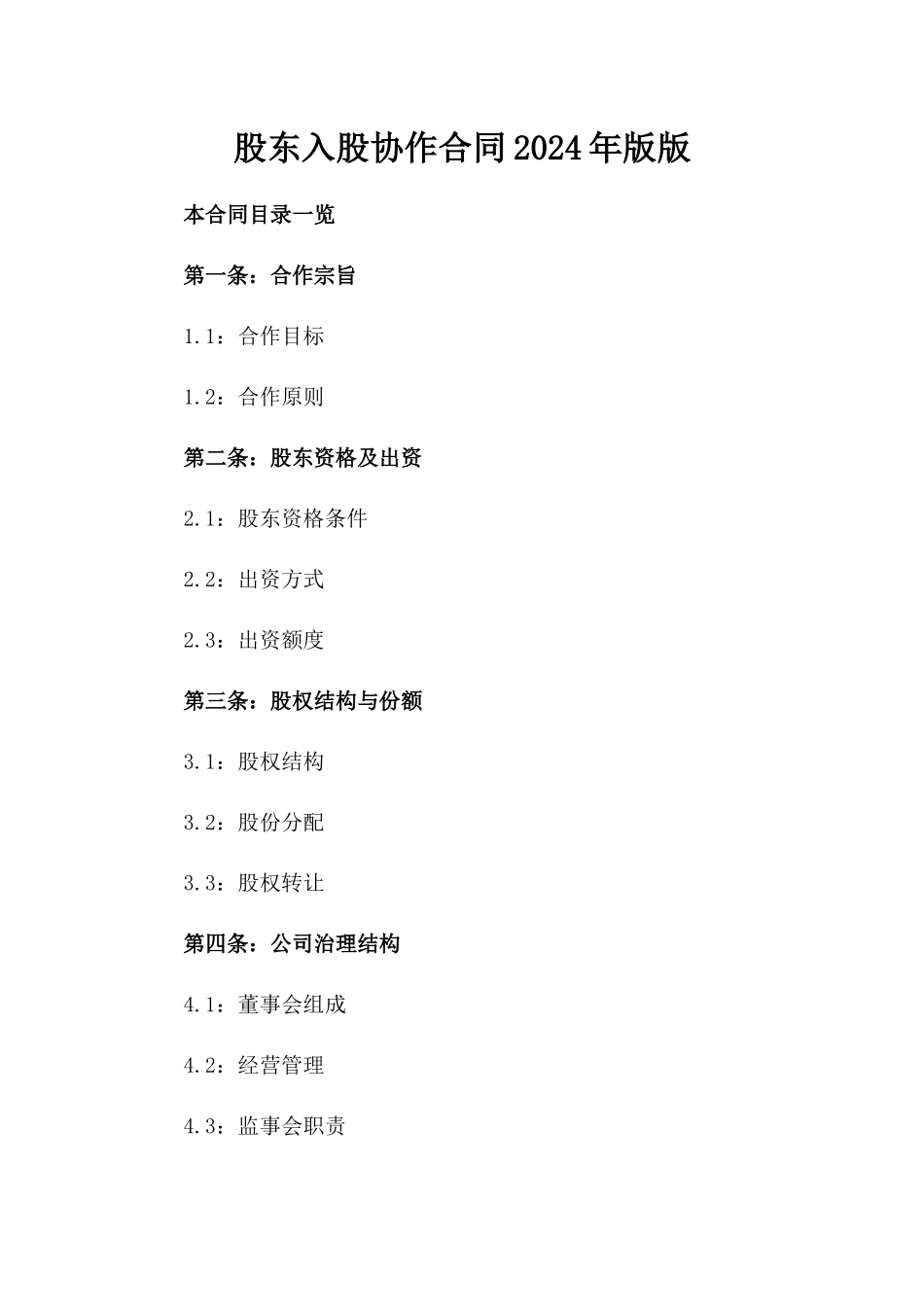 股东入股协作合同2024年版版

本合同目录一览

第一条：合作宗旨

1.1：合作目标

1.2：合作原则

第二条：股东资格及出资

2.1：股东资格条件

2.2：出资方式

2.3：出资额度

第三条：股权结构与份额

3.1：股权结构

3.2：股份分配

3.3：股权转让

第四条：公司治理结构

4.1：董事会组成

4.2：经营管理

4.3：监事会职责